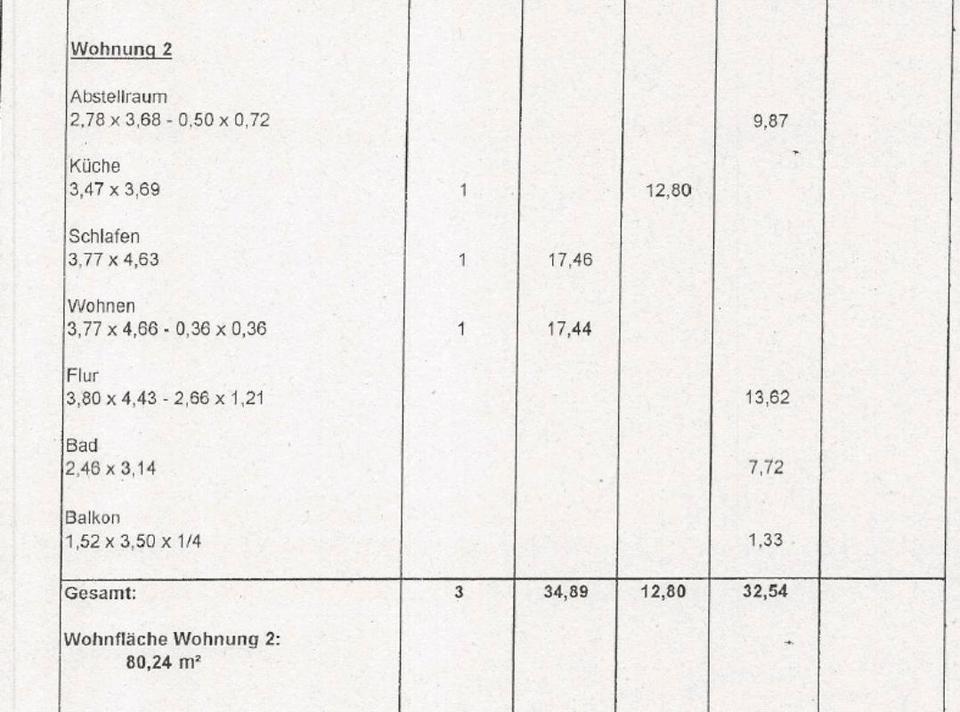 | Wohnung 2 | | | | | |
|---|---|---|---|---|---|
| Abstellraum 2,78 x 3,68 - 0,50 x 0,72 | | | | 9,87 | |
| Küche 3,47 x 3,69 | 1 | | 12,80 | | |
| Schlafen 3,77 x 4,63 | 1 | 17,46 | | | |
| Wohnen 3,77 x 4,66 - 0,36 x 0,36 | 1 | 17,44 | | | |
| Flur 3,80 x 4,43 - 2,66 x 1,21 | | | | 13,62 | |
| Bad 2,46 x 3,14 | | | | 7,72 | |
| Balkon 1,52 x 3,50 x 1/4 | | | | 1,33 | |
| Gesamt: | 3 | 34,89 | 12,80 | 32,54 | |
| Wohnfläche Wohnung 2: 80,24 m² | | | | | |